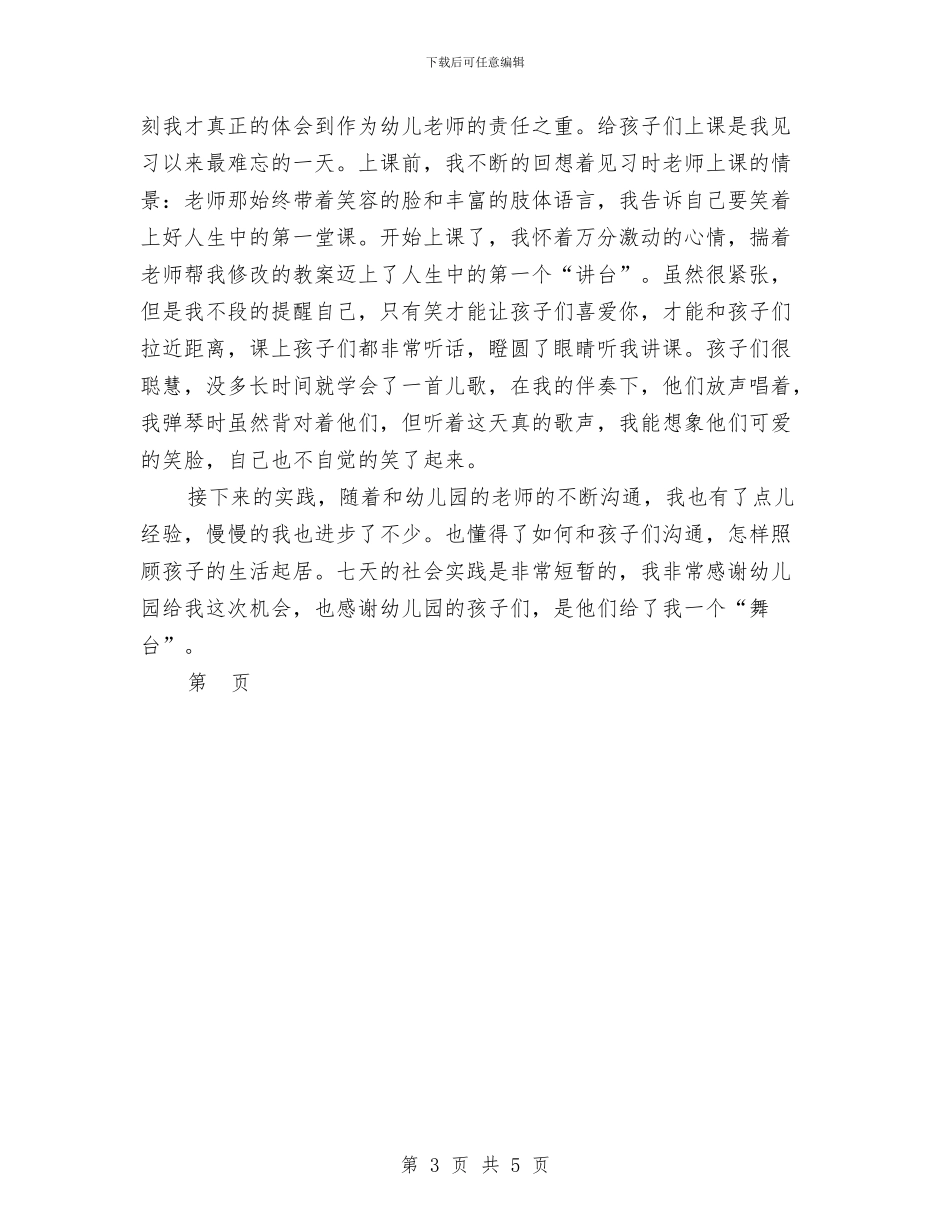 下载后可任意编辑

刻我才真正的体会到作为幼儿老师的责任之重。给孩子们上课是我见习以来最难忘的一天。上课前，我不断的回想着见习时老师上课的情景：老师那始终带着笑容的脸和丰富的肢体语言，我告诉自己要笑着上好人生中的第一堂课。开始上课了，我怀着万分激动的心情，揣着老师帮我修改的教案迈上了人生中的第一个“讲台”。虽然很紧张，但是我不段的提醒自己，只有笑才能让孩子们喜爱你，才能和孩子们拉近距离，课上孩子们都非常听话，瞪圆了眼睛听我讲课。孩子们很聪慧，没多长时间就学会了一首儿歌，在我的伴奏下，他们放声唱着，我弹琴时虽然背对着他们，但听着这天真的歌声，我能想象他们可爱的笑脸，自己也不自觉的笑了起来。

接下来的实践，随着和幼儿园的老师的不断沟通，我也有了点儿经验，慢慢的我也进步了不少。也懂得了如何和孩子们沟通，怎样照顾孩子的生活起居。七天的社会实践是非常短暂的，我非常感谢幼儿园给我这次机会，也感谢幼儿园的孩子们，是他们给了我一个“舞台”。

第　页

第 3 页 共 5 页